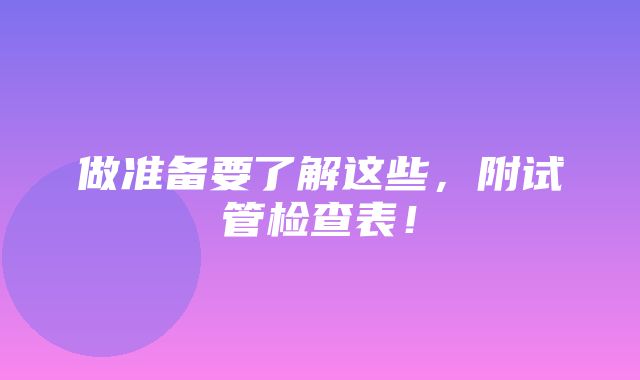 做准备要了解这些，附试管检查表！